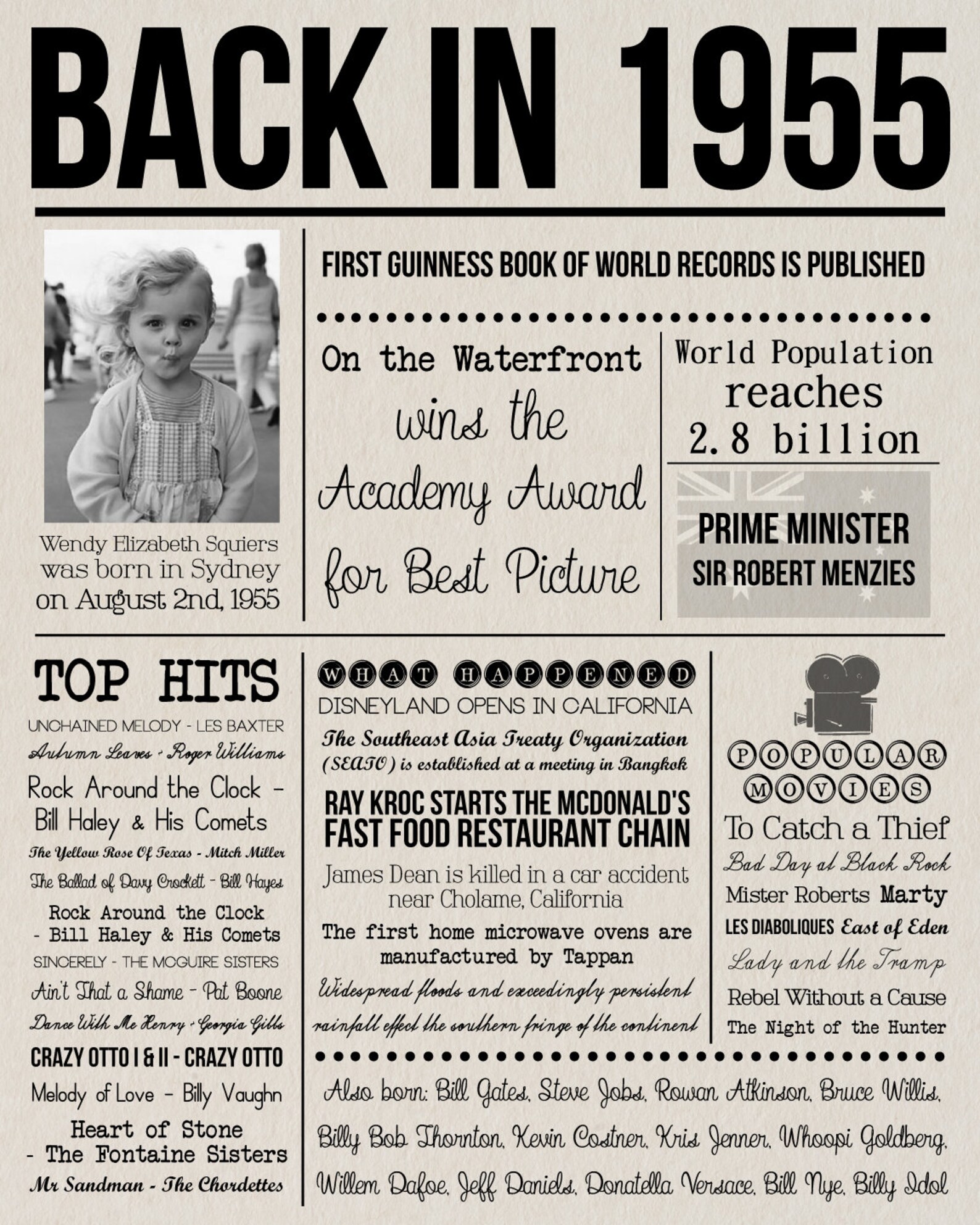 BACK IN 1955

Wendy Elizabeth Squiers was born in Sydney on August 2nd, 1955

FIRST GUINNESS BOOK OF WORLD RECORDS IS PUBLISHED

On the Waterfront wins the Academy Award for Best Picture

World Population reaches 2.8 billion

PRIME MINISTER SIR ROBERT MENZIES

TOP HITS
UNCHAINED MELODY - LES BAXTER
Autumn Leaves - Roger Williams
Rock Around the Clock - Bill Haley & His Comets
The Yellow Rose Of Texas - Mitch Miller
The Ballad of Davy Crockett - Bill Hayes
Rock Around the Clock - Bill Haley & His Comets
SINCERELY - THE MCGUIRE SISTERS
Ain't That a Shame - Pat Boone
Dance With Me Henry - Georgia Gibbs
CRAZY OTTO I & II - CRAZY OTTO
Melody of Love - Billy Vaughn
Heart of Stone - The Fontaine Sisters
Mr Sandman - The Chordettes

WHAT HAPPENED
DISNEYLAND OPENS IN CALIFORNIA
The Southeast Asia Treaty Organization (SEATO) is established at a meeting in Bangkok
RAY KROC STARTS THE MCDONALD'S FAST FOOD RESTAURANT CHAIN
James Dean is killed in a car accident near Cholame, California
The first home microwave ovens are manufactured by Tappan
Widespread floods and exceedingly persistent rainfall effect the southern fringe of the continent

POPULAR MOVIES
To Catch a Thief
Bad Day at Black Rock
Mister Roberts Marty
LES DIABOLIQUES East of Eden
Lady and the Tramp
Rebel Without a Cause
The Night of the Hunter

Also born: Bill Gates, Steve Jobs, Rowan Atkinson, Bruce Willis, Billy Bob Thornton, Kevin Costner, Kris Jenner, Whoopi Goldberg, Willem Dafoe, Jeff Daniels, Donatella Versace, Bill Nye, Billy Idol